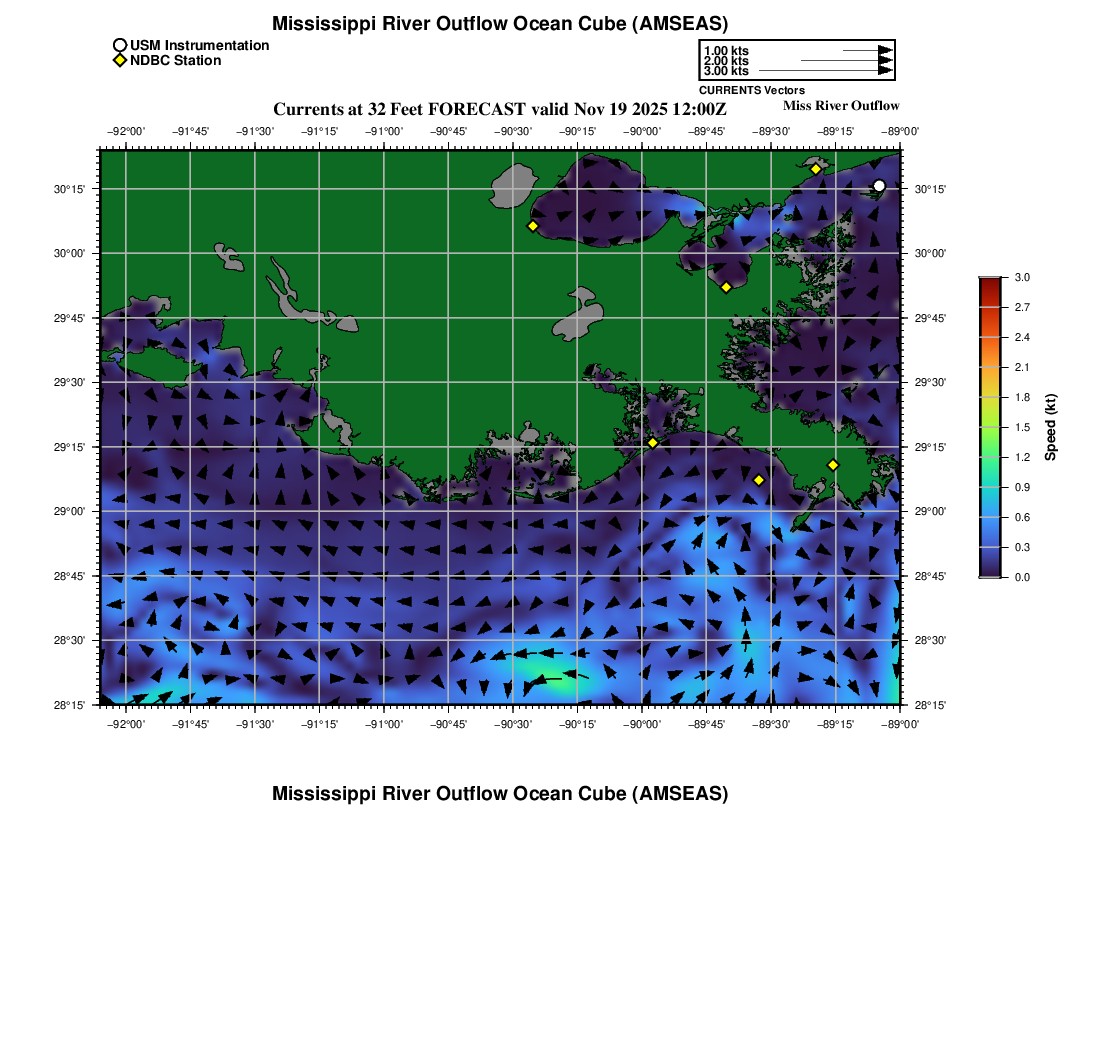 Mississippi River Outflow Ocean Cube (AMSEAS)

USM Instrumentation
NDBC Station

1.00 kts
2.00 kts
3.00 kts
CURRENTS Vectors

Currents at 32 Feet FORECAST valid Nov 19 2025 12:00Z

Miss River Outflow

−92°00' −91°45' −91°30' −91°15' −91°00' −90°45' −90°30' −90°15' −90°00' −89°45' −89°30' −89°15' −89°00'

30°15' 30°00' 29°45' 29°30' 29°15' 29°00' 28°45' 28°30' 28°15'

30°15' 30°00' 29°45' 29°30' 29°15' 29°00' 28°45' 28°30' 28°15'

−92°00' −91°45' −91°30' −91°15' −91°00' −90°45' −90°30' −90°15' −90°00' −89°45' −89°30' −89°15' −89°00'

3.0
2.7
2.4
2.1
1.8
1.5
1.2
0.9
0.6
0.3
0.0
Speed (kt)

Mississippi River Outflow Ocean Cube (AMSEAS)